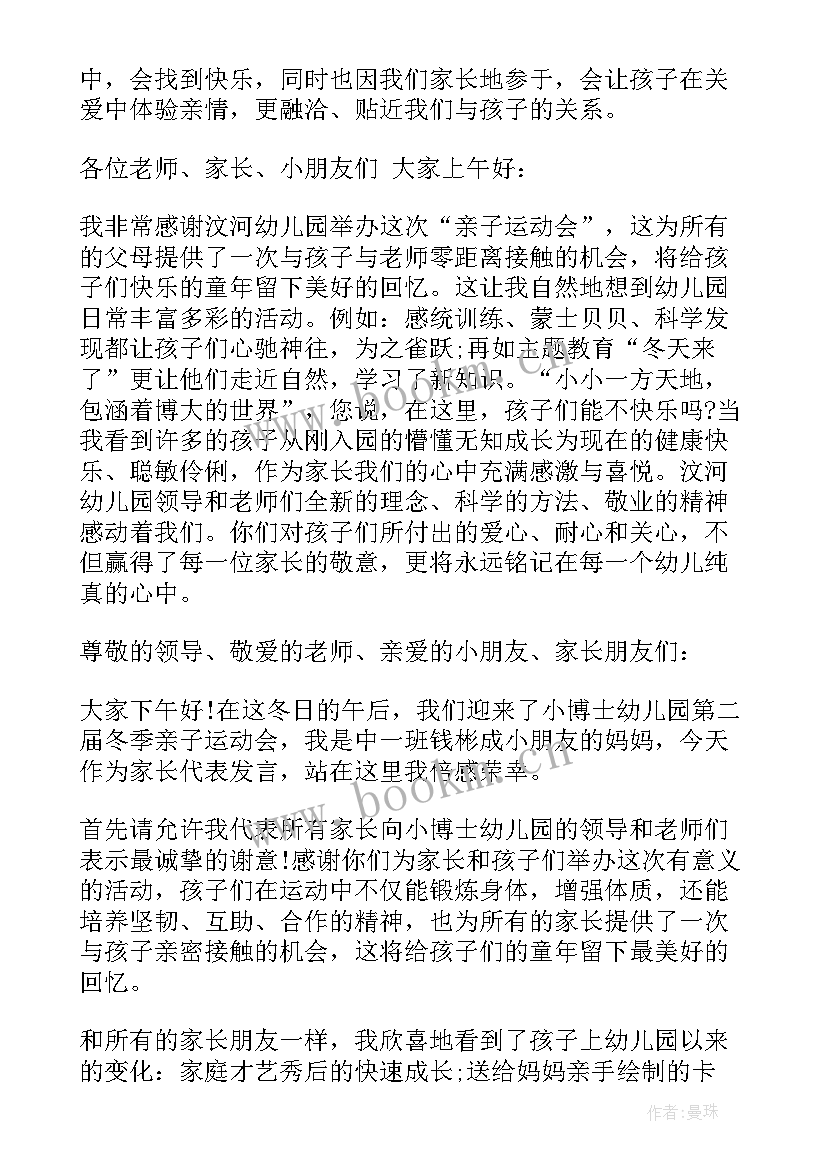 中，会找到快乐，同时也因我们家长地参于，会让孩子在关爱中体验亲情，更融洽、贴近我们与孩子的关系。

各位老师、家长、小朋友们 大家上午好：

我非常感谢汶河幼儿园举办这次“亲子运动会”，这为所有的父母提供了一次与孩子与老师零距离接触的机会，将给孩子们快乐的童年留下美好的回忆。这让我自然地想到幼儿园日常丰富多彩的活动。例如：感统训练、蒙士贝贝、科学发现都让孩子们心驰神往，为之雀跃;再如主题教育“冬天来了”更让他们走近自然，学习了新知识。“小小一方天地，包涵着博大的世界”，您说，在这里，孩子们能不快乐吗?当我看到许多的孩子从刚入园的懵懂无知成长为现在的健康快乐、聪敏伶俐，作为家长我们的心中充满感激与喜悦。汶河幼儿园领导和老师们全新的理念、科学的方法、敬业的精神感动着我们。你们对孩子们所付出的爱心、耐心和关心，不但赢得了每一位家长的敬意，更将永远铭记在每一个幼儿纯真的心中。

尊敬的领导、敬爱的老师、亲爱的小朋友、家长朋友们：

大家下午好!在这冬日的午后，我们迎来了小博士幼儿园第二届冬季亲子运动会，我是中一班钱彬成小朋友的妈妈，今天作为家长代表发言，站在这里我倍感荣幸。

首先请允许我代表所有家长向小博士幼儿园的领导和老师们表示最诚挚的谢意!感谢你们为家长和孩子们举办这次有意义的活动，孩子们在运动中不仅能锻炼身体，增强体质，还能培养坚韧、互助、合作的精神，也为所有的家长提供了一次与孩子亲密接触的机会，这将给孩子们的童年留下最美好的回忆。

和所有的家长朋友一样，我欣喜地看到了孩子上幼儿园以来的变化：家庭才艺秀后的快速成长;送给妈妈亲手绘制的卡

www.bookm.cn

作者：曼珠